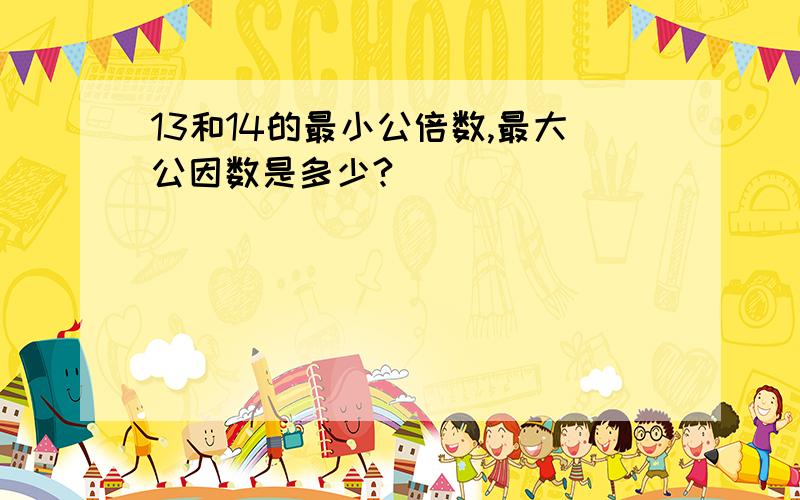 SCHOOL

13和14的最小公倍数,最大公因数是多少?